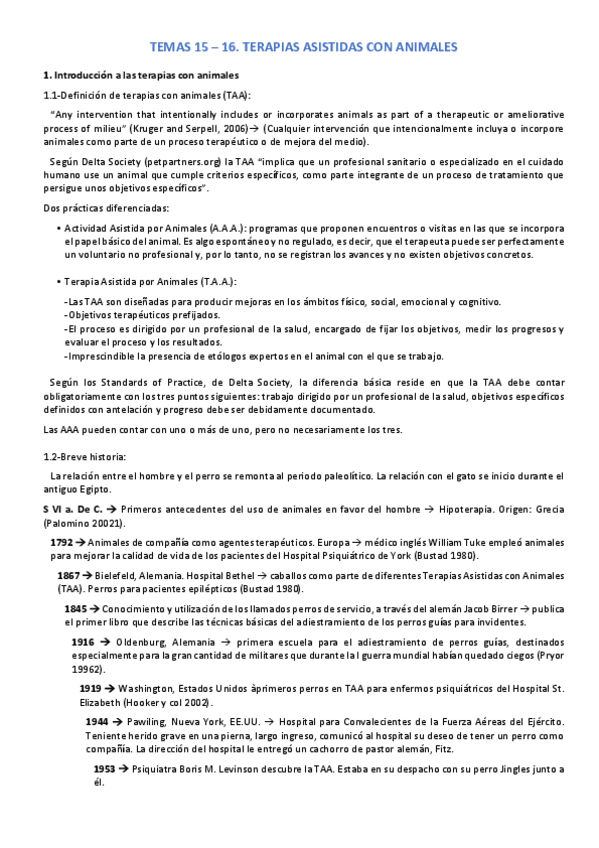 TEMAS 15 – 16. TERAPIAS ASISTIDAS CON ANIMALES

1. Introducción a las terapias con animales

1.1-Definición de terapias con animales (TAA):

"Any intervention that intentionally includes or incorporates animals as part of a therapeutic or ameliorative process of milieu" (Kruger and Serpell, 2006)→ (Cualquier intervención que intencionalmente incluya o incorpore animales como parte de un proceso terapéutico o de mejora del medio).

Según Delta Society (petpartners.org) la TAA "implica que un profesional sanitario o especializado en el cuidado humano use un animal que cumple criterios específicos, como parte integrante de un proceso de tratamiento que persigue unos objetivos específicos".

Dos prácticas diferenciadas:

• Actividad Asistida por Animales (A.A.A.): programas que proponen encuentros o visitas en las que se incorpora el papel básico del animal. Es algo espontáneo y no regulado, es decir, que el terapeuta puede ser perfectamente un voluntario no profesional y, por lo tanto, no se registran los avances y no existen objetivos concretos.

• Terapia Asistida por Animales (T.A.A.):

-Las TAA son diseñadas para producir mejoras en los ámbitos físico, social, emocional y cognitivo.
-Objetivos terapéuticos prefijados.
-El proceso es dirigido por un profesional de la salud, encargado de fijar los objetivos, medir los progresos y evaluar el proceso y los resultados.
-Imprescindible la presencia de etólogos expertos en el animal con el que se trabajo.

Según los Standards of Practice, de Delta Society, la diferencia básica reside en que la TAA debe contar obligatoriamente con los tres puntos siguientes: trabajo dirigido por un profesional de la salud, objetivos específicos definidos con antelación y progreso debe ser debidamente documentado.

Las AAA pueden contar con uno o más de uno, pero no necesariamente los tres.

1.2-Breve historia:

La relación entre el hombre y el perro se remonta al periodo paleolítico. La relación con el gato se inicio durante el antiguo Egipto.

S VI a. De C. → Primeros antecedentes del uso de animales en favor del hombre → Hipoterapia. Origen: Grecia (Palomino 20021).

1792 → Animales de compañía como agentes terapéuticos. Europa → médico inglés William Tuke empleó animales para mejorar la calidad de vida de los pacientes del Hospital Psiquiátrico de York (Bustad 1980).

1867 → Bielefeld, Alemania. Hospital Bethel → caballos como parte de diferentes Terapias Asistidas con Animales (TAA). Perros para pacientes epilépticos (Bustad 1980).

1845 → Conocimiento y utilización de los llamados perros de servicio, a través del alemán Jacob Birrer → publica el primer libro que describe las técnicas básicas del adiestramiento de los perros guías para invidentes.

1916 → Oldenburg, Alemania → primera escuela para el adiestramiento de perros guías, destinados especialmente para la gran cantidad de militares que durante la I guerra mundial habían quedado ciegos (Pryor 19962).

1919 → Washington, Estados Unidos àprimeros perros en TAA para enfermos psiquiátricos del Hospital St. Elizabeth (Hooker y col 2002).

1944 → Pawiling, Nueva York, EE.UU. → Hospital para Convalecientes de la Fuerza Aéreas del Ejército. Teniente herido grave en una pierna, largo ingreso, comunicó al hospital su deseo de tener un perro como compañía. La dirección del hospital le entregó un cachorro de pastor alemán, Fitz.

1953 → Psiquiatra Boris M. Levinson descubre la TAA. Estaba en su despacho con su perro Jingles junto a él.